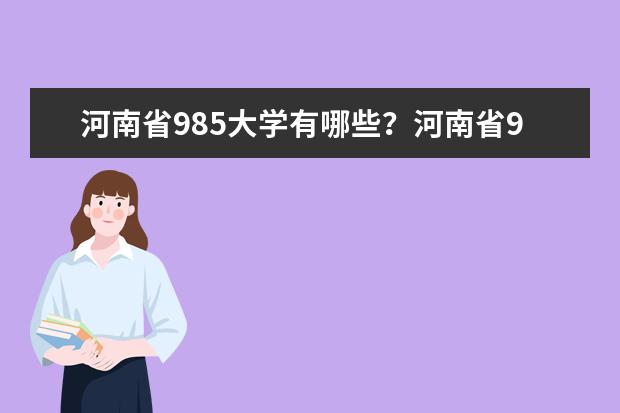 河南省985大学有哪些？河南省9